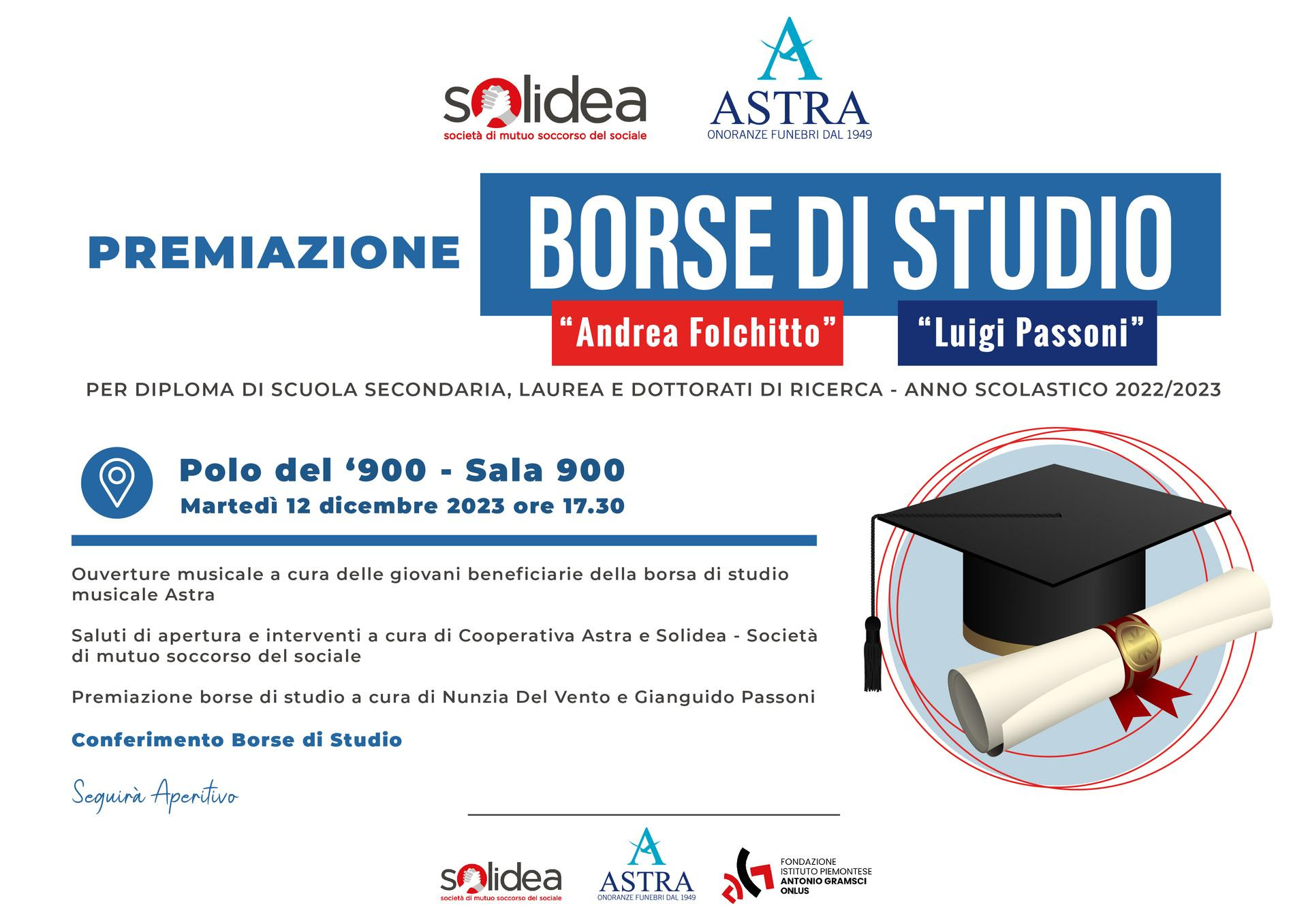 solidea
società di mutuo soccorso del sociale

ASTRA
ONORANZE FUNEBRI DAL 1949

PREMIAZIONE

BORSE DI STUDIO

“Andrea Folchitto”

“Luigi Passoni”

PER DIPLOMA DI SCUOLA SECONDARIA, LAUREA E DOTTORATI DI RICERCA - ANNO SCOLASTICO 2022/2023

Polo del ‘900 - Sala 900
Martedì 12 dicembre 2023 ore 17.30

Ouverture musicale a cura delle giovani beneficiarie della borsa di studio musicale Astra

Saluti di apertura e interventi a cura di Cooperativa Astra e Solidea - Società di mutuo soccorso del sociale

Premiazione borse di studio a cura di Nunzia Del Vento e Gianguido Passoni

Conferimento Borse di Studio

Seguirà Aperitivo

solidea
società di mutuo soccorso del sociale

ASTRA
ONORANZE FUNEBRI DAL 1949

FONDAZIONE
ISTITUTO PIEMONTESE
ANTONIO GRAMSCI
ONLUS